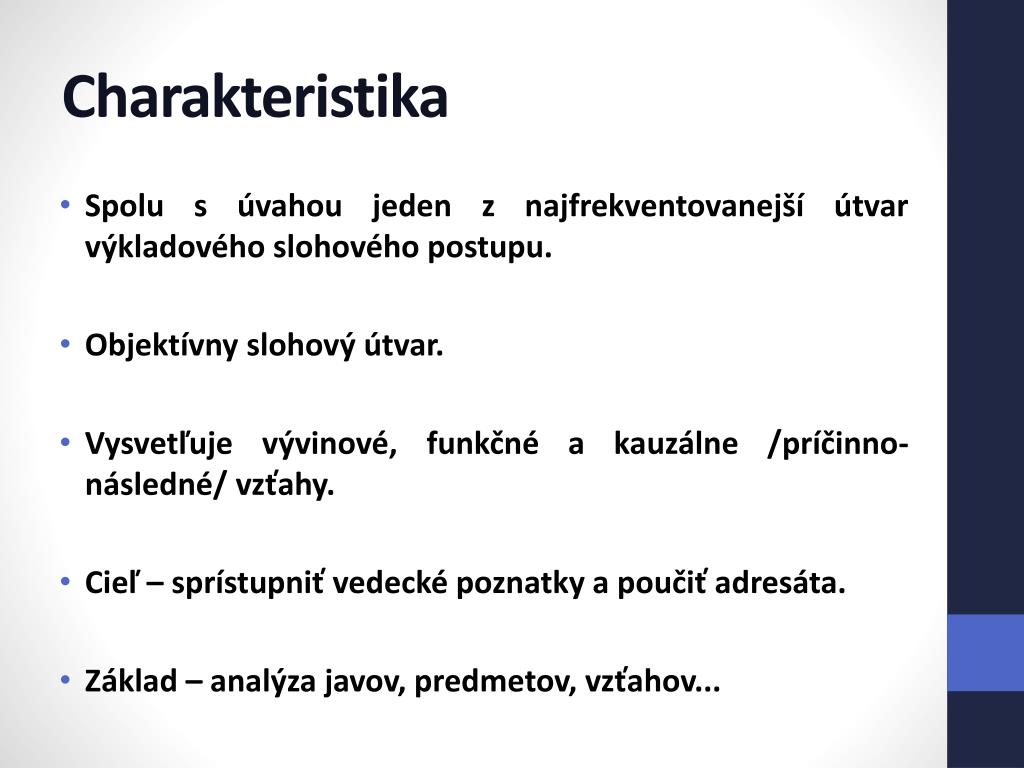 Charakteristika

• Spolu s úvahou jeden z najfrekventovanejší útvar výkladového slohového postupu.

• Objektívny slohový útvar.

• Vysvetľuje vývinové, funkčné a kauzálne /príčinno-následné/ vzťahy.

• Cieľ – sprístupniť vedecké poznatky a poučiť adresáta.

• Základ – analýza javov, predmetov, vzťahov...